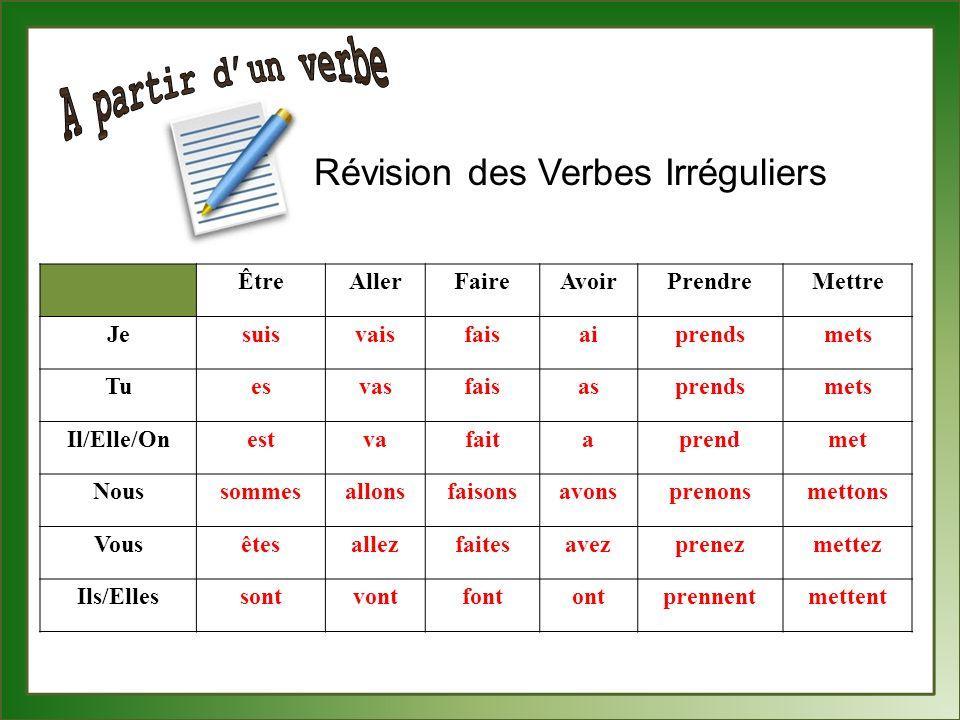 A partir d'un verbe

Révision des Verbes Irréguliers

| | Être | Aller | Faire | Avoir | Prendre | Mettre |
|---|---|---|---|---|---|---|
| Je | suis | vais | fais | ai | prends | mets |
| Tu | es | vas | fais | as | prends | mets |
| Il/Elle/On | est | va | fait | a | prend | met |
| Nous | sommes | allons | faisons | avons | prenons | mettons |
| Vous | êtes | allez | faites | avez | prenez | mettez |
| Ils/Elles | sont | vont | font | ont | prennent | mettent |